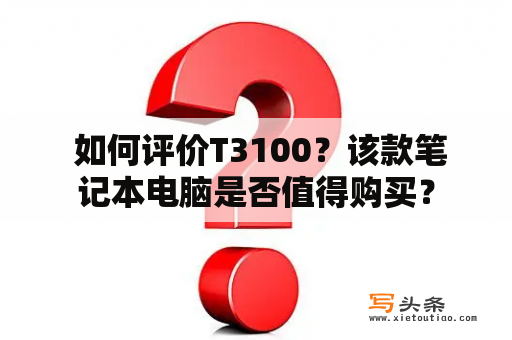 如何评价T3100？该款笔记本电脑是否值得购买？

写头条
www.xietoutiao.com